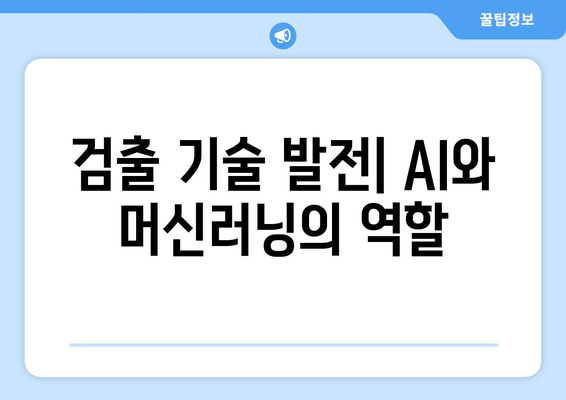 꿀팁정보

검출 기술 발전| AI와 머신러닝의 역할